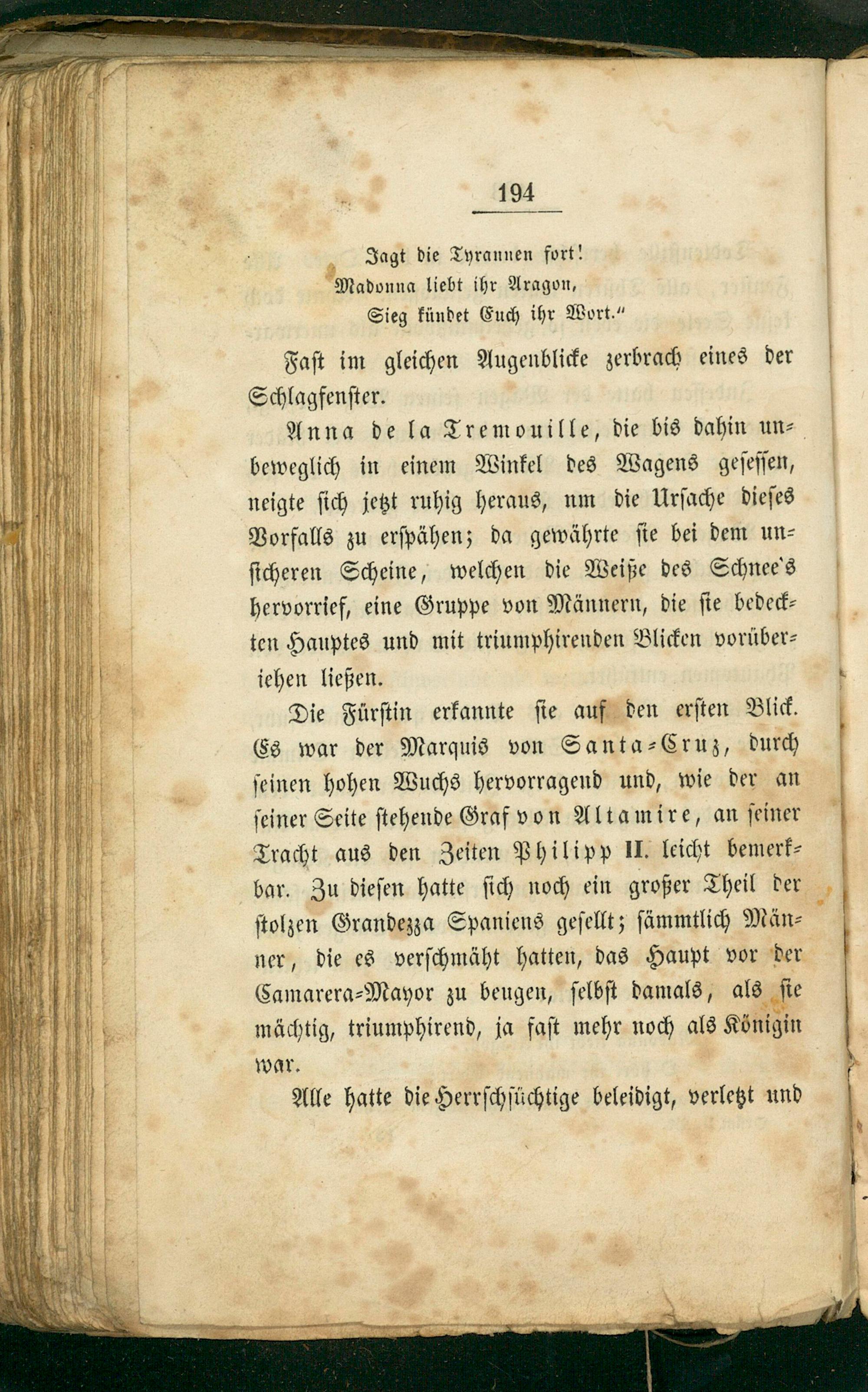 194

Jagt die Tyrannen fort!
Madonna liebt ihr Aragon,
Sieg kündet Euch ihr Wort."

Fast im gleichen Augenblicke zerbrach eines der Schlagfenster.

Anna de la Tremouille, die bis dahin unbeweglich in einem Winkel des Wagens gesessen, neigte sich jetzt ruhig heraus, um die Ursache dieses Vorfalls zu erspähen; da gewährte sie bei dem unsicheren Scheine, welchen die Weiße des Schnee's hervorrief, eine Gruppe von Männern, die sie bedeckten Hauptes und mit triumphirenden Blicken vorüberiehen ließen.

Die Fürstin erkannte sie auf den ersten Blick. Es war der Marquis von Santa-Cruz, durch seinen hohen Wuchs hervorragend und, wie der an seiner Seite stehende Graf von Altamire, an seiner Tracht aus den Zeiten Philipp II. leicht bemerkbar. Zu diesen hatte sich noch ein großer Theil der stolzen Grandezza Spaniens gesellt; sämmtlich Männer, die es verschmäht hatten, das Haupt vor der Camarera-Mayor zu beugen, selbst damals, als sie mächtig, triumphirend, ja fast mehr noch als Königin war.

Alle hatte die Herrschsüchtige beleidigt, verletzt und